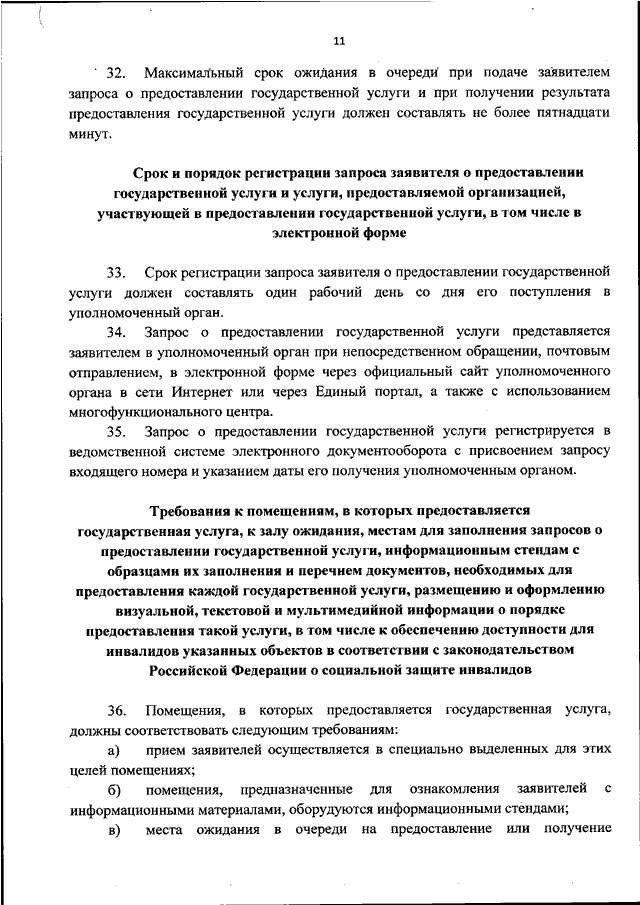 11

32. Максимальный срок ожидания в очереди при подаче заявителем запроса о предоставлении государственной услуги и при получении результата предоставления государственной услуги должен составлять не более пятнадцати минут.

Срок и порядок регистрации запроса заявителя о предоставлении государственной услуги и услуги, предоставляемой организацией, участвующей в предоставлении государственной услуги, в том числе в электронной форме

33. Срок регистрации запроса заявителя о предоставлении государственной услуги должен составлять один рабочий день со дня его поступления в уполномоченный орган.

34. Запрос о предоставлении государственной услуги представляется заявителем в уполномоченный орган при непосредственном обращении, почтовым отправлением, в электронной форме через официальный сайт уполномоченного органа в сети Интернет или через Единый портал, а также с использованием многофункционального центра.

35. Запрос о предоставлении государственной услуги регистрируется в ведомственной системе электронного документооборота с присвоением запросу входящего номера и указанием даты его получения уполномоченным органом.

Требования к помещениям, в которых предоставляется государственная услуга, к залу ожидания, местам для заполнения запросов о предоставлении государственной услуги, информационным стендам с образцами их заполнения и перечнем документов, необходимых для предоставления каждой государственной услуги, размещению и оформлению визуальной, текстовой и мультимедийной информации о порядке предоставления такой услуги, в том числе к обеспечению доступности для инвалидов указанных объектов в соответствии с законодательством Российской Федерации о социальной защите инвалидов

36. Помещения, в которых предоставляется государственная услуга, должны соответствовать следующим требованиям:

а) прием заявителей осуществляется в специально выделенных для этих целей помещениях;

б) помещения, предназначенные для ознакомления заявителей с информационными материалами, оборудуются информационными стендами;

в) места ожидания в очереди на предоставление или получение